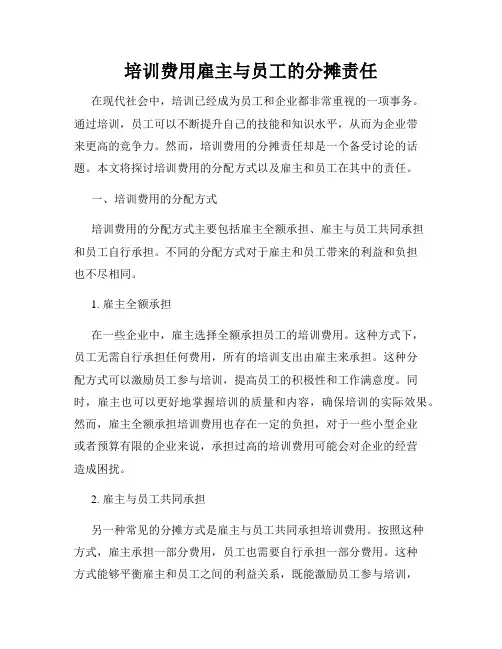 培训费用雇主与员工的分摊责任

在现代社会中，培训已经成为员工和企业都非常重视的一项事务。通过培训，员工可以不断提升自己的技能和知识水平，从而为企业带来更高的竞争力。然而，培训费用的分摊责任却是一个备受讨论的话题。本文将探讨培训费用的分配方式以及雇主和员工在其中的责任。

一、培训费用的分配方式

培训费用的分配方式主要包括雇主全额承担、雇主与员工共同承担和员工自行承担。不同的分配方式对于雇主和员工带来的利益和负担也不尽相同。

1. 雇主全额承担

在一些企业中，雇主选择全额承担员工的培训费用。这种方式下，员工无需自行承担任何费用，所有的培训支出由雇主来承担。这种分配方式可以激励员工参与培训，提高员工的积极性和工作满意度。同时，雇主也可以更好地掌握培训的质量和内容，确保培训的实际效果。然而，雇主全额承担培训费用也存在一定的负担，对于一些小型企业或者预算有限的企业来说，承担过高的培训费用可能会对企业的经营造成困扰。

2. 雇主与员工共同承担

另一种常见的分摊方式是雇主与员工共同承担培训费用。按照这种方式，雇主承担一部分费用，员工也需要自行承担一部分费用。这种方式能够平衡雇主和员工之间的利益关系，既能激励员工参与培训，